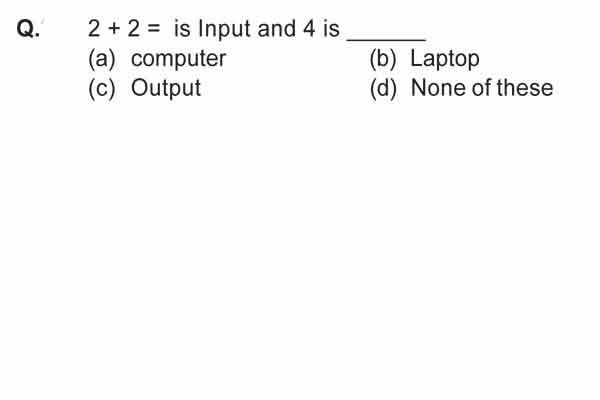 Q. $2 + 2 =$ is Input and 4 is ____

(a) computer (b) Laptop
(c) Output (d) None of these